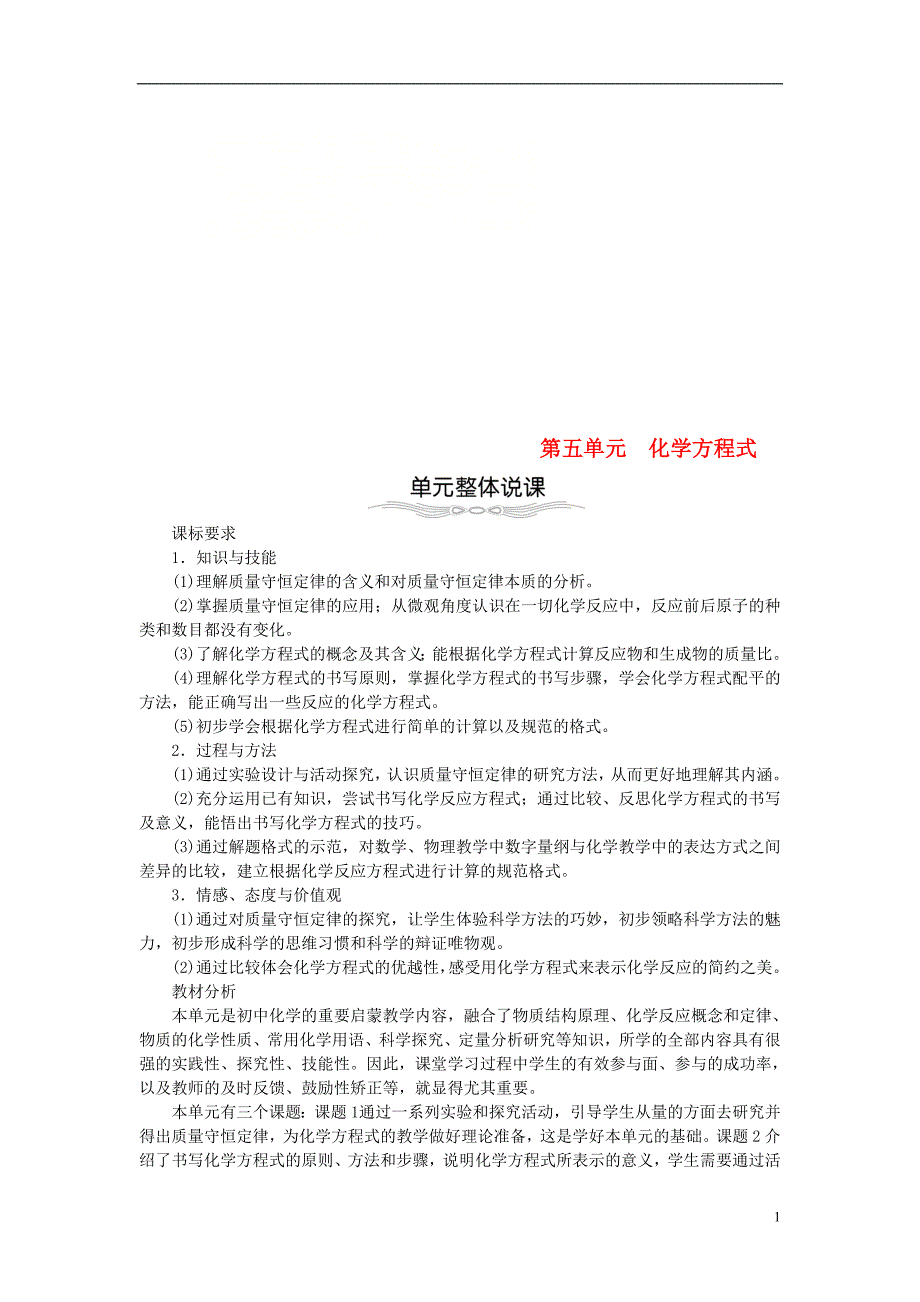 第五单元　化学方程式

单元整体说课

课标要求

1．知识与技能

(1)理解质量守恒定律的含义和对质量守恒定律本质的分析。

(2)掌握质量守恒定律的应用；从微观角度认识在一切化学反应中，反应前后原子的种类和数目都没有变化。

(3)了解化学方程式的概念及其含义；能根据化学方程式计算反应物和生成物的质量比。

(4)理解化学方程式的书写原则，掌握化学方程式的书写步骤，学会化学方程式配平的方法，能正确写出一些反应的化学方程式。

(5)初步学会根据化学方程式进行简单的计算以及规范的格式。

2．过程与方法

(1)通过实验设计与活动探究，认识质量守恒定律的研究方法，从而更好地理解其内涵。

(2)充分运用已有知识，尝试书写化学反应方程式；通过比较、反思化学方程式的书写及意义，能悟出书写化学方程式的技巧。

(3)通过解题格式的示范，对数学、物理教学中数字量纲与化学教学中的表达方式之间差异的比较，建立根据化学反应方程式进行计算的规范格式。

3．情感、态度与价值观

(1)通过对质量守恒定律的探究，让学生体验科学方法的巧妙，初步领略科学方法的魅力，初步形成科学的思维习惯和科学的辩证唯物观。

(2)通过比较体会化学方程式的优越性，感受用化学方程式来表示化学反应的简约之美。

教材分析

本单元是初中化学的重要启蒙教学内容，融合了物质结构原理、化学反应概念和定律、物质的化学性质、常用化学用语、科学探究、定量分析研究等知识，所学的全部内容具有很强的实践性、探究性、技能性。因此，课堂学习过程中学生的有效参与面、参与的成功率，以及教师的及时反馈、鼓励性矫正等，就显得尤其重要。

本单元有三个课题：课题1通过一系列实验和探究活动，引导学生从量的方面去研究并得出质量守恒定律，为化学方程式的教学做好理论准备，这是学好本单元的基础。课题2介绍了书写化学方程式的原则、方法和步骤，说明化学方程式所表示的意义，学生需要通过活

1